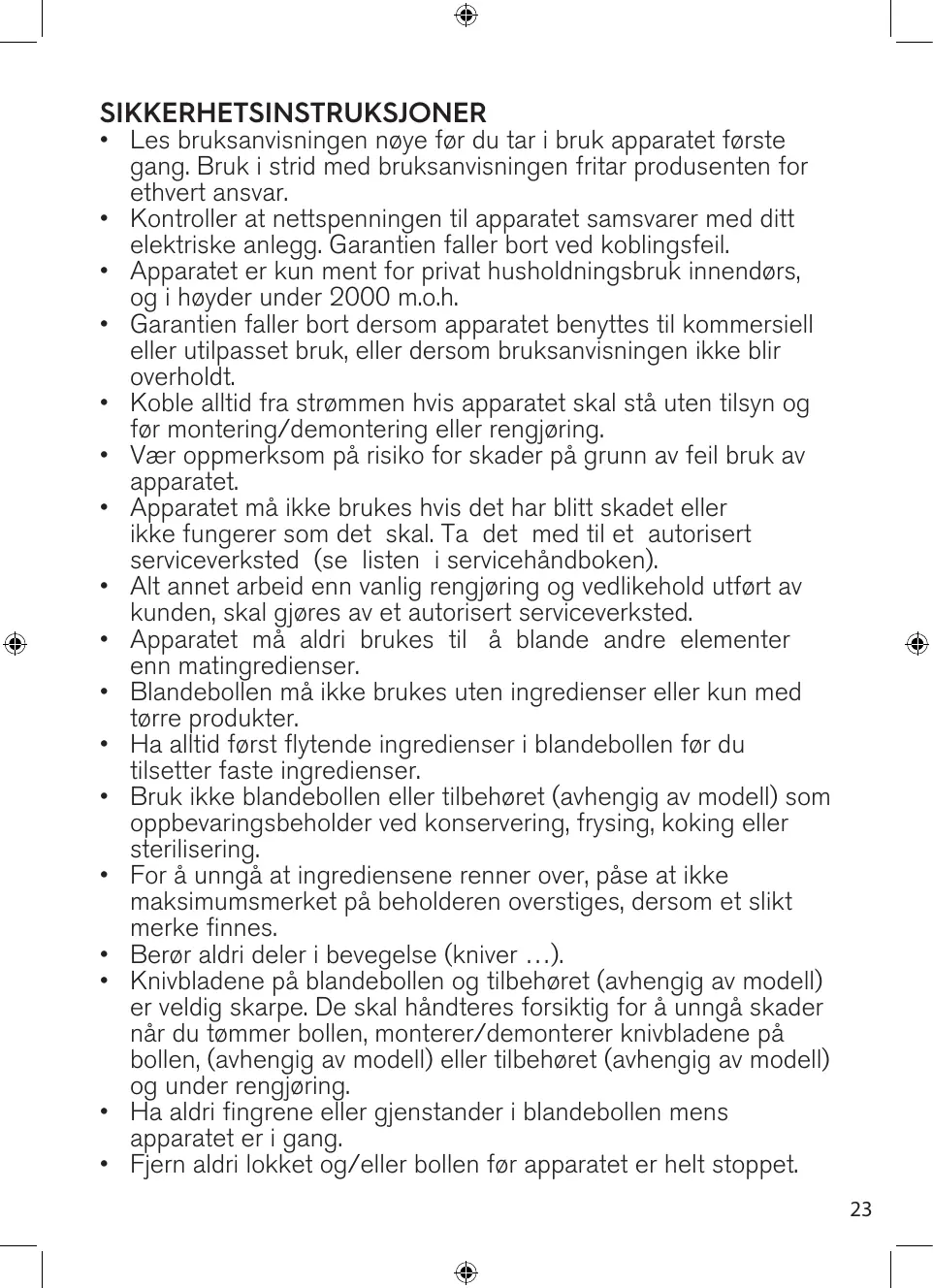 SIKKERHETSINSTRUKSJONER

• Les bruksanvisningen nøye før du tar i bruk apparatet første gang. Bruk i strid med bruksanvisningen fritar produsenten for ethvert ansvar.
• Kontroller at nettspenningen til apparatet samsvarer med ditt elektriske anlegg. Garantien faller bort ved koblingsfeil.
• Apparatet er kun ment for privat husholdningsbruk innendørs, og i høyder under 2000 m.o.h.
• Garantien faller bort dersom apparatet benyttes til kommersiell eller utilpasset bruk, eller dersom bruksanvisningen ikke blir overholdt.
• Koble alltid fra strømmen hvis apparatet skal stå uten tilsyn og før montering/demontering eller rengjøring.
• Vær oppmerksom på risiko for skader på grunn av feil bruk av apparatet.
• Apparatet må ikke brukes hvis det har blitt skadet eller ikke fungerer som det skal. Ta det med til et autorisert serviceverksted (se listen i servicehåndboken).
• Alt annet arbeid enn vanlig rengjøring og vedlikehold utført av kunden, skal gjøres av et autorisert serviceverksted.
• Apparatet må aldri brukes til å blande andre elementer enn matingredienser.
• Blandebollen må ikke brukes uten ingredienser eller kun med tørre produkter.
• Ha alltid først flytende ingredienser i blandebollen før du tilsetter faste ingredienser.
• Bruk ikke blandebollen eller tilbehøret (avhengig av modell) som oppbevaringsbeholder ved konservering, frysing, koking eller sterilisering.
• For å unngå at ingrediensene renner over, påse at ikke maksimumsmerket på beholderen overstiges, dersom et slikt merke finnes.
• Berør aldri deler i bevegelse (kniver …).
• Knivbladene på blandebollen og tilbehøret (avhengig av modell) er veldig skarpe. De skal håndteres forsiktig for å unngå skader når du tømmer bollen, monterer/demonterer knivbladene på bollen, (avhengig av modell) eller tilbehøret (avhengig av modell) og under rengjøring.
• Ha aldri fingrene eller gjenstander i blandebollen mens apparatet er i gang.
• Fjern aldri lokket og/eller bollen før apparatet er helt stoppet.

23